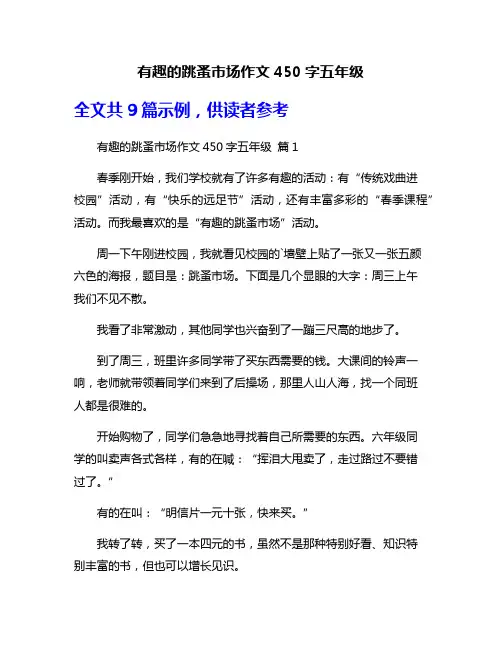 有趣的跳蚤市场作文 450 字五年级

全文共 9 篇示例，供读者参考

有趣的跳蚤市场作文 450 字五年级 篇 1

春季刚开始，我们学校就有了许多有趣的活动：有“传统戏曲进校园”活动，有“快乐的远足节”活动，还有丰富多彩的“春季课程”活动。而我最喜欢的是“有趣的跳蚤市场”活动。

周一下午刚进校园，我就看见校园的`墙壁上贴了一张又一张五颜六色的海报，题目是：跳蚤市场。下面是几个显眼的大字：周三上午我们不见不散。

我看了非常激动，其他同学也兴奋到了一蹦三尺高的地步了。

到了周三，班里许多同学带了买东西需要的钱。大课间的铃声一响，老师就带领着同学们来到了后操场，那里人山人海，找一个同班人都是很难的。

开始购物了，同学们急急地寻找着自己所需要的东西。六年级同学的叫卖声各式各样，有的在喊：“挥泪大甩卖了，走过路过不要错过了。”

有的在叫：“明信片一元十张，快来买。”

我转了转，买了一本四元的书，虽然不是那种特别好看、知识特别丰富的书，但也可以增长见识。